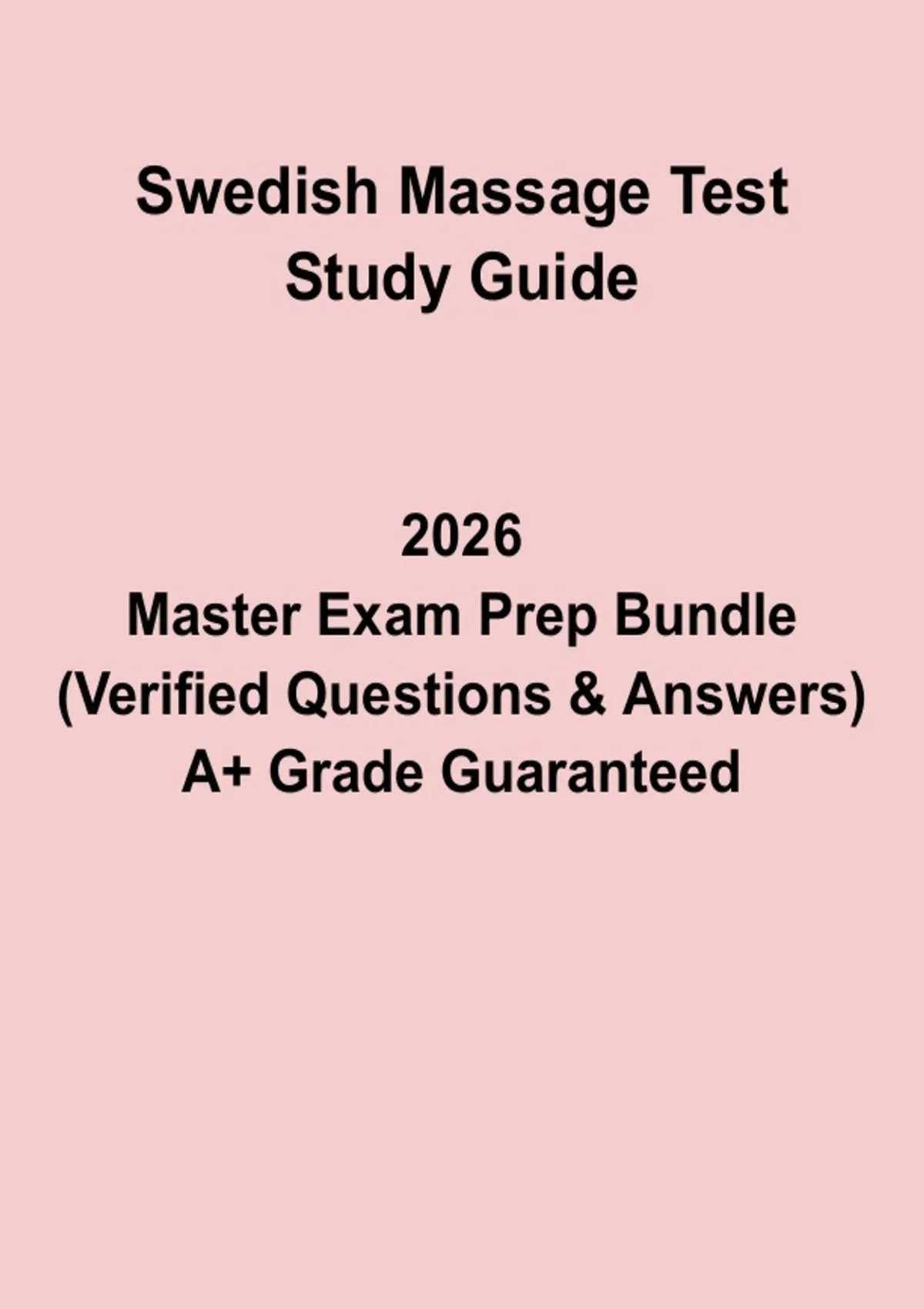 Swedish Massage Test
Study Guide

2026
Master Exam Prep Bundle
(Verified Questions & Answers)
A+ Grade Guaranteed